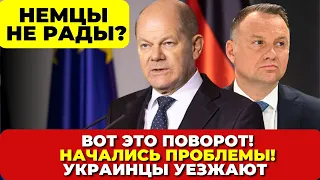 НЕМЦЫ НЕ РАДЫ?

ВОТ ЭТО ПОВОРОТ!
НАЧАЛИСЬ ПРОБЛЕМЫ!
УКРАИНЦЫ УЕЗЖАЮТ